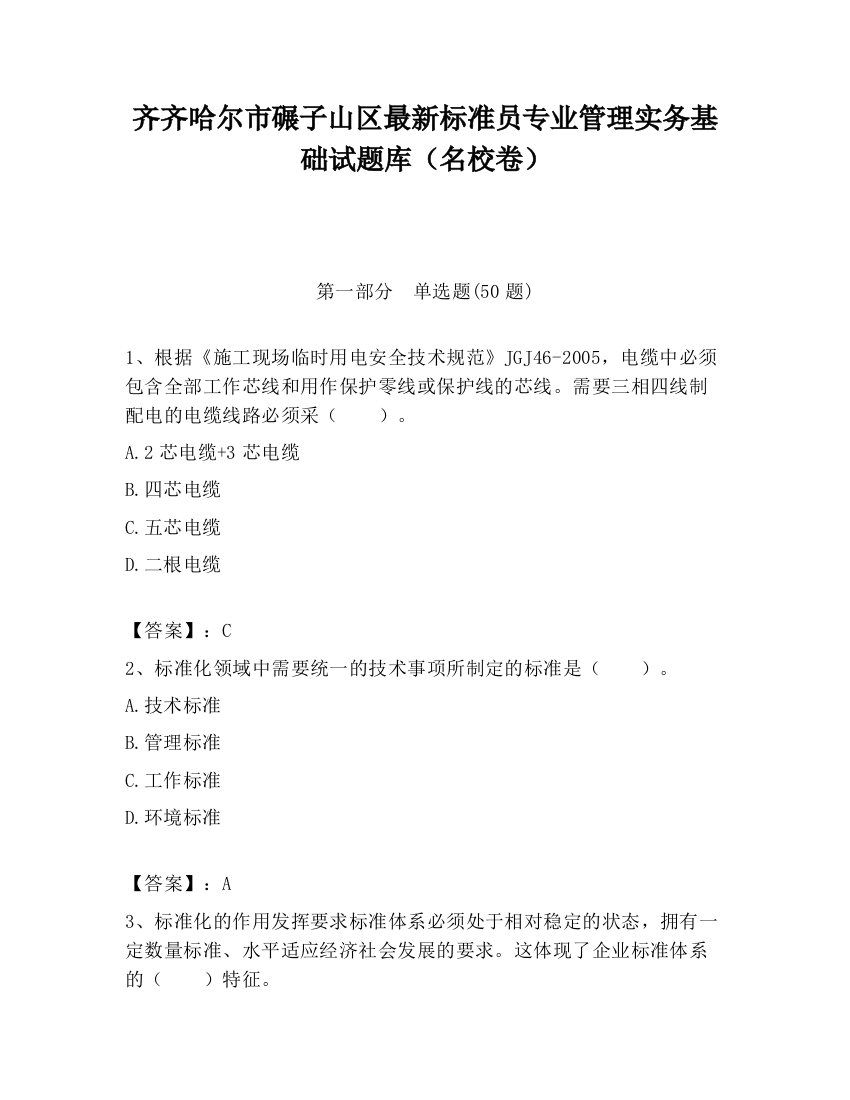 齐齐哈尔市碾子山区最新标准员专业管理实务基础试题库（名校卷）

第一部分　单选题(50 题)

1、根据《施工现场临时用电安全技术规范》JGJ46-2005，电缆中必须包含全部工作芯线和用作保护零线或保护线的芯线。需要三相四线制配电的电缆线路必须采（　　）。

A.2 芯电缆+3 芯电缆

B.四芯电缆

C.五芯电缆

D.二根电缆

【答案】：C

2、标准化领域中需要统一的技术事项所制定的标准是（　　）。

A.技术标准

B.管理标准

C.工作标准

D.环境标准

【答案】：A

3、标准化的作用发挥要求标准体系必须处于相对稳定的状态，拥有一定数量标准、水平适应经济社会发展的要求。这体现了企业标准体系的（　　）特征。